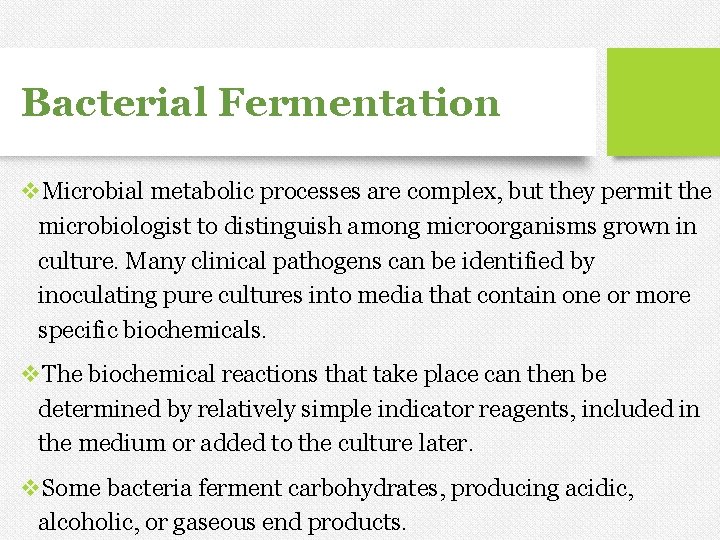 Bacterial Fermentation

❖Microbial metabolic processes are complex, but they permit the microbiologist to distinguish among microorganisms grown in culture. Many clinical pathogens can be identified by inoculating pure cultures into media that contain one or more specific biochemicals.

❖The biochemical reactions that take place can then be determined by relatively simple indicator reagents, included in the medium or added to the culture later.

❖Some bacteria ferment carbohydrates, producing acidic, alcoholic, or gaseous end products.